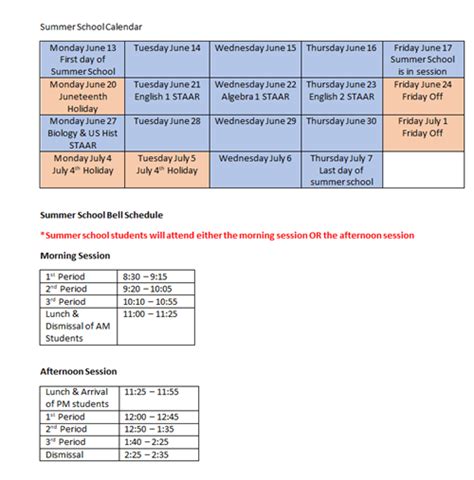 Summer School Calendar

| Monday June 13 First day of Summer School | Tuesday June 14 | Wednesday June 15 | Thursday June 16 | Friday June 17 Summer School is in session |
|---|---|---|---|---|
| Monday June 20 Juneteenth Holiday | Tuesday June 21 English 1 STAAR | Wednesday June 22 Algebra 1 STAAR | Thursday June 23 English 2 STAAR | Friday June 24 Friday Off |
| Monday June 27 Biology & US Hist STAAR | Tuesday June 28 | Wednesday June 29 | Thursday June 30 | Friday July 1 Friday Off |
| Monday July 4 July 4$^{th}$ Holiday | Tuesday July 5 July 4$^{th}$ Holiday | Wednesday July 6 | Thursday July 7 Last day of summer school | |

Summer School Bell Schedule

*Summer school students will attend either the morning session OR the afternoon session

Morning Session

| 1$^{st}$ Period | 8:30 – 9:15 |
|---|---|
| 2$^{nd}$ Period | 9:20 – 10:05 |
| 3$^{rd}$ Period | 10:10 – 10:55 |
| Lunch & Dismissal of AM Students | 11:00 – 11:25 |

Afternoon Session

| Lunch & Arrival of PM students | 11:25 – 11:55 |
|---|---|
| 1$^{st}$ Period | 12:00 – 12:45 |
| 2$^{nd}$ Period | 12:50 – 1:35 |
| 3$^{rd}$ Period | 1:40 – 2:25 |
| Dismissal | 2:25 – 2:35 |